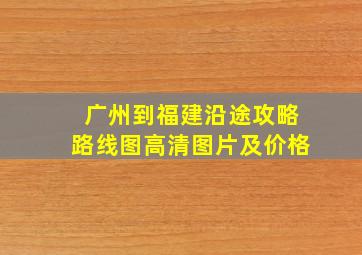 广州到福建沿途攻略
路线图高清图片及价格